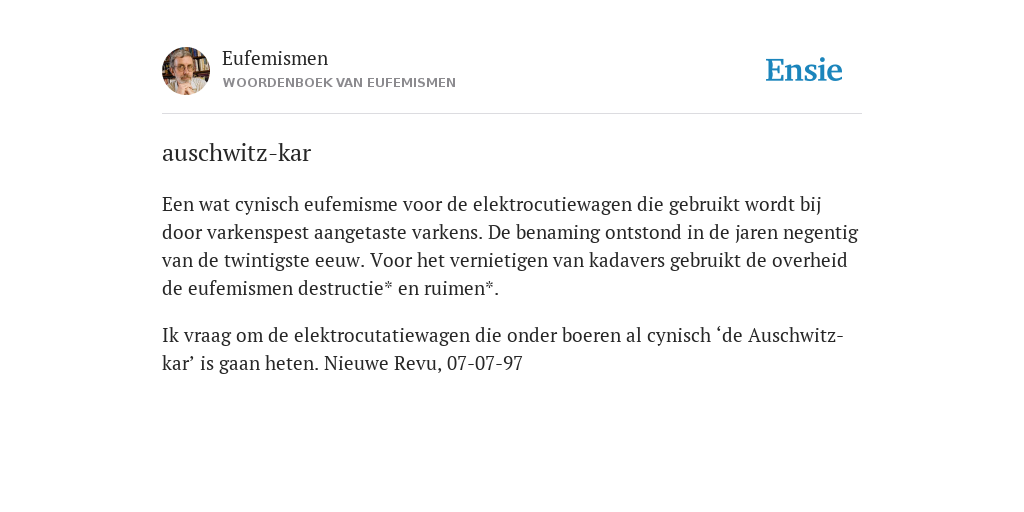 Eufemismen
WOORDENBOEK VAN EUFEMISMEN

Ensie

auschwitz-kar

Een wat cynisch eufemisme voor de elektrocutiewagen die gebruikt wordt bij door varkenspest aangetaste varkens. De benaming ontstond in de jaren negentig van de twintigste eeuw. Voor het vernietigen van kadavers gebruikt de overheid de eufemismen destructie* en ruimen*.

Ik vraag om de elektrocutatiewagen die onder boeren al cynisch ‘de Auschwitz-kar’ is gaan heten. Nieuwe Revu, 07-07-97